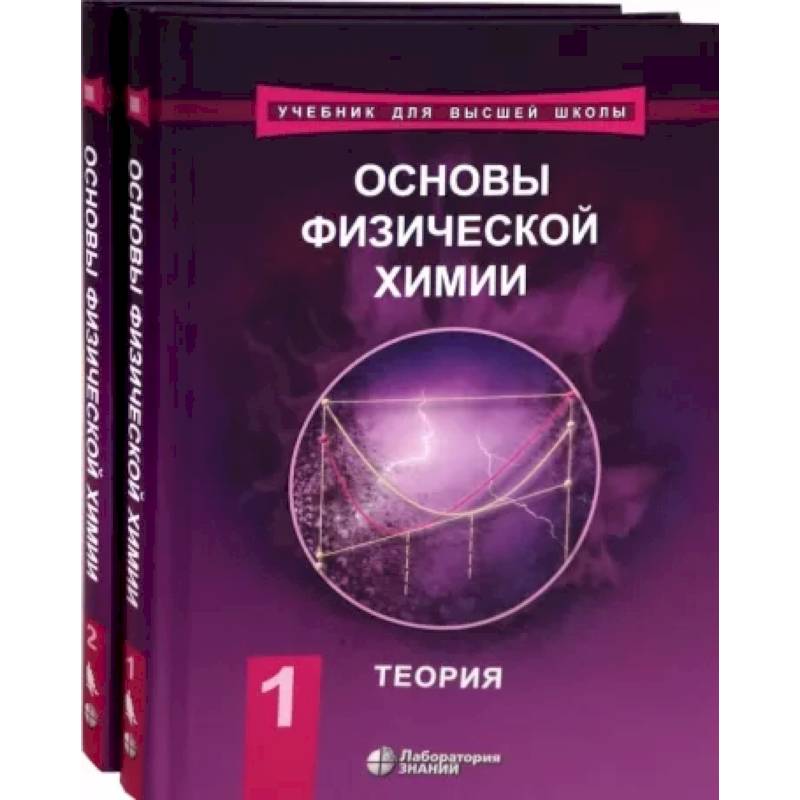 ОСНОВЫ ФИЗИЧЕСКОЙ ХИМИИ 2

ОСНОВЫ ФИЗИЧЕСКОЙ ХИМИИ 1

УЧЕБНИК ДЛЯ ВЫСШЕЙ ШКОЛЫ

ОСНОВЫ ФИЗИЧЕСКОЙ ХИМИИ

1

ТЕОРИЯ

Лаборатория ЗНАНИЙ